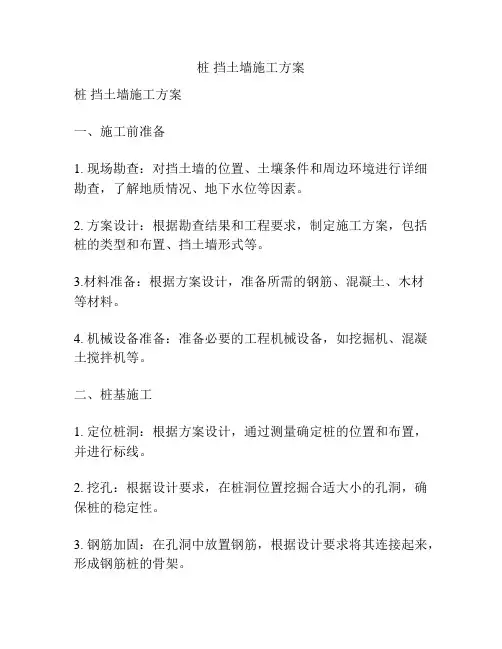 桩 挡土墙施工方案

桩 挡土墙施工方案

一、施工前准备

1. 现场勘查：对挡土墙的位置、土壤条件和周边环境进行详细勘查，了解地质情况、地下水位等因素。

2. 方案设计：根据勘查结果和工程要求，制定施工方案，包括桩的类型和布置、挡土墙形式等。

3.材料准备：根据方案设计，准备所需的钢筋、混凝土、木材等材料。

4. 机械设备准备：准备必要的工程机械设备，如挖掘机、混凝土搅拌机等。

二、桩基施工

1. 定位桩洞：根据方案设计，通过测量确定桩的位置和布置，并进行标线。

2. 挖孔：根据设计要求，在桩洞位置挖掘合适大小的孔洞，确保桩的稳定性。

3. 钢筋加固：在孔洞中放置钢筋，根据设计要求将其连接起来，形成钢筋桩的骨架。